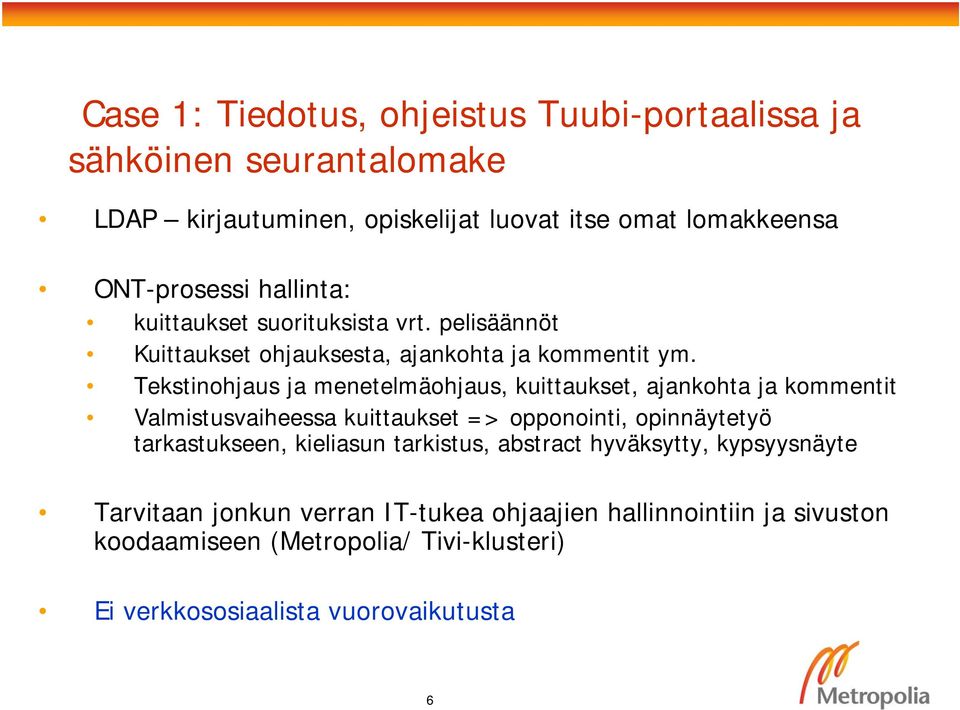 Case 1: Tiedotus, ohjeistus Tuubi-portaalissa ja sähköinen seurantalomake

• LDAP – kirjautuminen, opiskelijat luovat itse omat lomakkeensa

• ONT-prosessi hallinta:
• kuittaukset suorituksista vrt. pelisäännöt
• Kuittaukset ohjauksesta, ajankohta ja kommentit ym.
• Tekstinohjaus ja menetelmäohjaus, kuittaukset, ajankohta ja kommentit
• Valmistusvaiheessa kuittaukset => opponointi, opinnäytetyö tarkastukseen, kieliasun tarkistus, abstract hyväksytty, kypsyysnäyte

• Tarvitaan jonkun verran IT-tukea ohjaajien hallinnointiin ja sivuston koodaamiseen (Metropolia/ Tivi-klusteri)

• Ei verkkososiaalista vuorovaikutusta

6

Metropolia